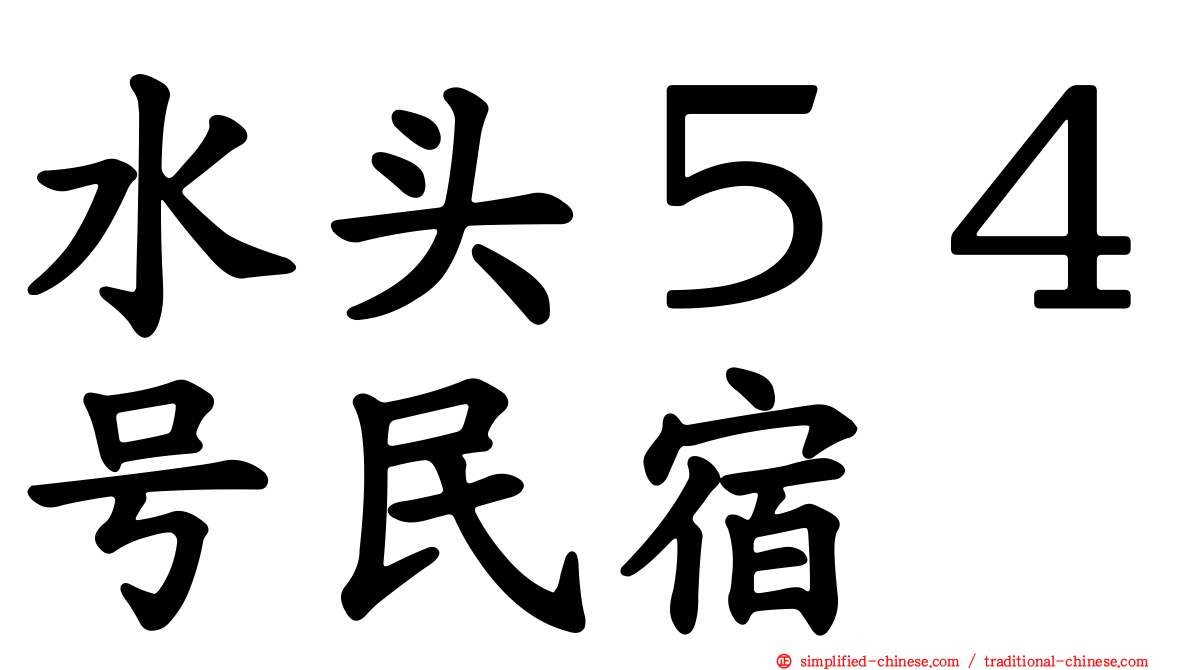 水头５４号民宿

simplified-chinese.com / traditional-chinese.com